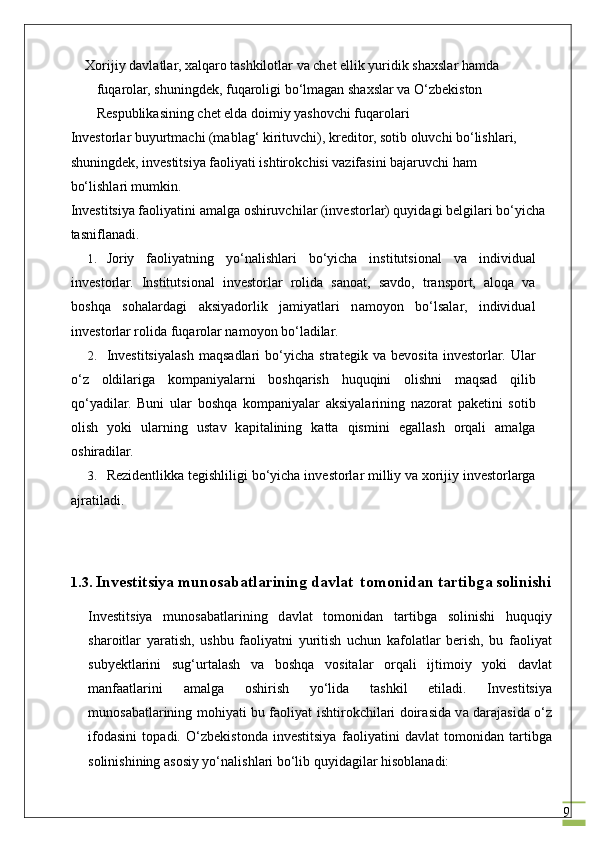 Xorijiy davlatlar, xalqaro tashkilotlar va chet ellik yuridik shaxslar hamda fuqarolar, shuningdek, fuqaroligi bo‘lmagan shaxslar va O‘zbekiston Respublikasining chet elda doimiy yashovchi fuqarolari

Investorlar buyurtmachi (mablag‘ kirituvchi), kreditor, sotib oluvchi bo‘lishlari, shuningdek, investitsiya faoliyati ishtirokchisi vazifasini bajaruvchi ham bo‘lishlari mumkin.

Investitsiya faoliyatini amalga oshiruvchilar (investorlar) quyidagi belgilari bo‘yicha tasniflanadi.

1. Joriy faoliyatning yo‘nalishlari bo‘yicha institutsional va individual investorlar. Institutsional investorlar rolida sanoat, savdo, transport, aloqa va boshqa sohalardagi aksiyadorlik jamiyatlari namoyon bo‘lsalar, individual investorlar rolida fuqarolar namoyon bo‘ladilar.

2. Investitsiyalash maqsadlari bo‘yicha strategik va bevosita investorlar. Ular o‘z oldilariga kompaniyalarni boshqarish huquqini olishni maqsad qilib qo‘yadilar. Buni ular boshqa kompaniyalar aksiyalarining nazorat paketini sotib olish yoki ularning ustav kapitalining katta qismini egallash orqali amalga oshiradilar.

3. Rezidentlikka tegishliligi bo‘yicha investorlar milliy va xorijiy investorlarga ajratiladi.

1.3. Investitsiya munosabatlarining davlat tomonidan tartibga solinishi

Investitsiya munosabatlarining davlat tomonidan tartibga solinishi huquqiy sharoitlar yaratish, ushbu faoliyatni yuritish uchun kafolatlar berish, bu faoliyat subyektlarini sug‘urtalash va boshqa vositalar orqali ijtimoiy yoki davlat manfaatlarini amalga oshirish yo‘lida tashkil etiladi. Investitsiya munosabatlarining mohiyati bu faoliyat ishtirokchilari doirasida va darajasida o‘z ifodasini topadi. O‘zbekistonda investitsiya faoliyatini davlat tomonidan tartibga solinishining asosiy yo‘nalishlari bo‘lib quyidagilar hisoblanadi:

9